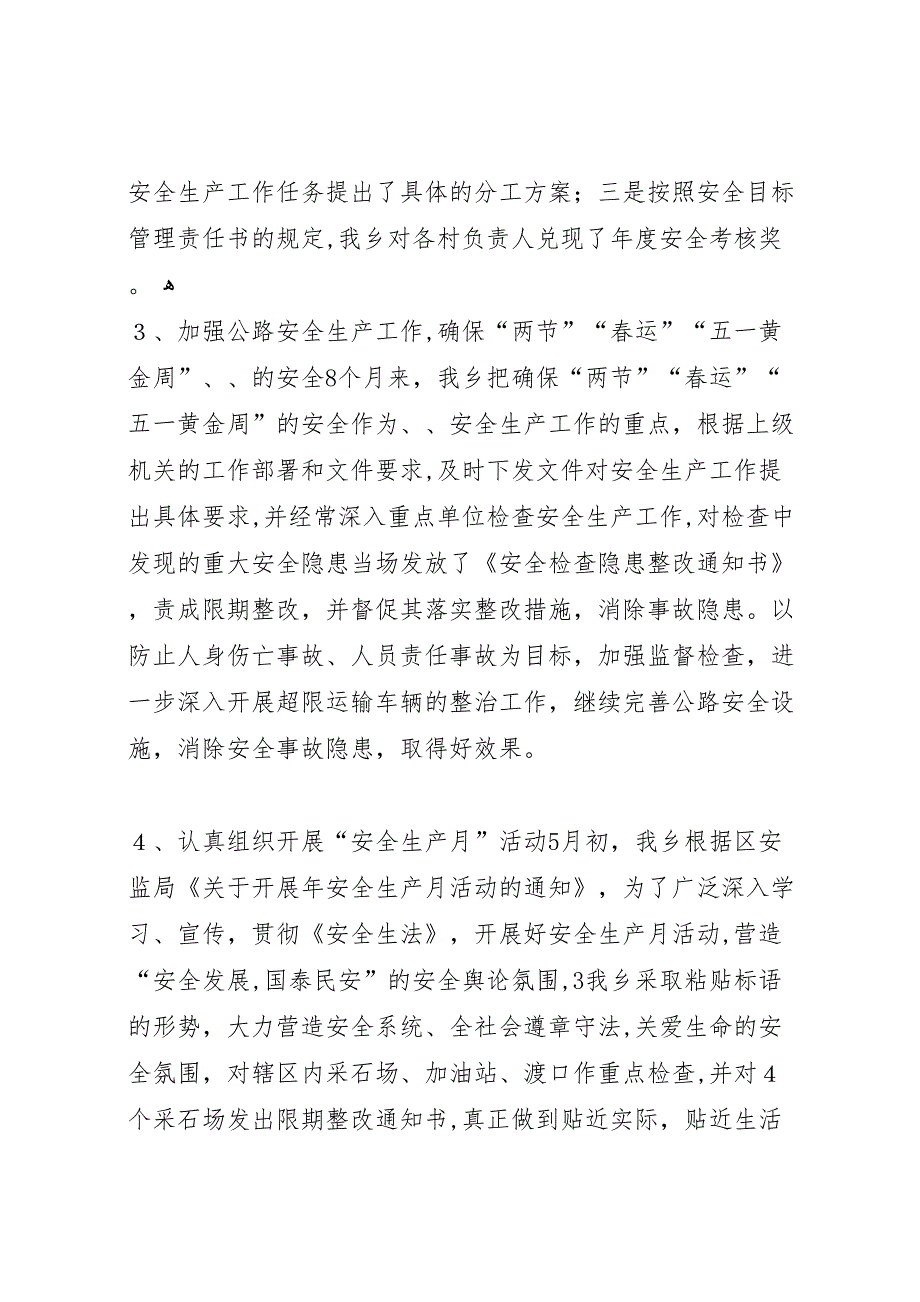 安全生产工作任务提出了具体的分工方案；三是按照安全目标管理责任书的规定,我乡对各村负责人兑现了年度安全考核奖。

３、加强公路安全生产工作,确保“两节”“春运”“五一黄金周”、、的安全8个月来，我乡把确保“两节”“春运”“五一黄金周”的安全作为、、安全生产工作的重点，根据上级机关的工作部署和文件要求,及时下发文件对安全生产工作提出具体要求,并经常深入重点单位检查安全生产工作,对检查中发现的重大安全隐患当场发放了《安全检查隐患整改通知书》，责成限期整改，并督促其落实整改措施，消除事故隐患。以防止人身伤亡事故、人员责任事故为目标，加强监督检查，进一步深入开展超限运输车辆的整治工作，继续完善公路安全设施，消除安全事故隐患，取得好效果。

４、认真组织开展“安全生产月”活动5月初，我乡根据区安监局《关于开展年安全生产月活动的通知》，为了广泛深入学习、宣传，贯彻《安全生法》，开展好安全生产月活动,营造“安全发展,国泰民安”的安全舆论氛围,3我乡采取粘贴标语的形势，大力营造安全系统、全社会遵章守法,关爱生命的安全氛围，对辖区内采石场、加油站、渡口作重点检查,并对４个采石场发出限期整改通知书,真正做到贴近实际，贴近生活